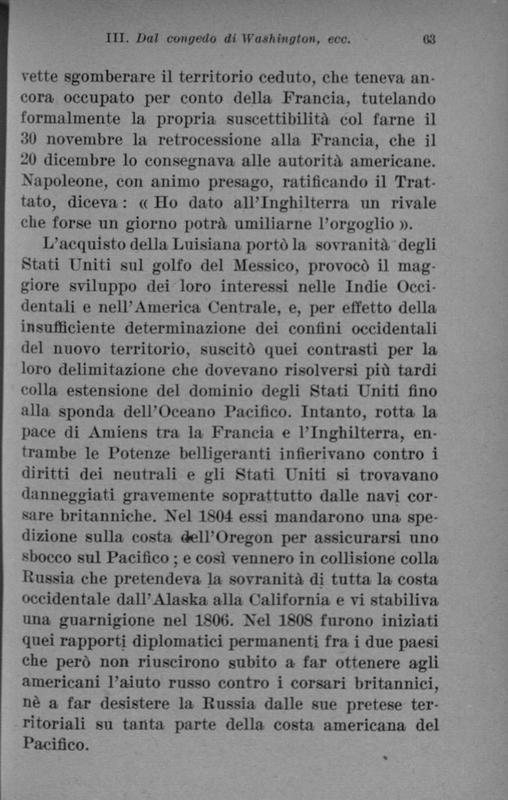 III. Dal congedo di Washington, ecc. 63

vette sgomberare il territorio ceduto, che teneva ancora occupato per conto della Francia, tutelando formalmente la propria suscettibilità col farne il 30 novembre la retrocessione alla Francia, che il 20 dicembre lo consegnava alle autorità americane. Napoleone, con animo presago, ratificando il Trattato, diceva: « Ho dato all'Inghilterra un rivale che forse un giorno potrà umiliarne l'orgoglio ».

L'acquisto della Luisiana portò la sovranità degli Stati Uniti sul golfo del Messico, provocò il maggiore sviluppo dei loro interessi nelle Indie Occidentali e nell'America Centrale, e, per effetto della insufficiente determinazione dei confini occidentali del nuovo territorio, suscitò quei contrasti per la loro delimitazione che dovevano risolversi più tardi colla estensione del dominio degli Stati Uniti fino alla sponda dell'Oceano Pacifico. Intanto, rotta la pace di Amiens tra la Francia e l'Inghilterra, entrambe le Potenze belligeranti infierivano contro i diritti dei neutrali e gli Stati Uniti si trovavano danneggiati gravemente soprattutto dalle navi corsare britanniche. Nel 1804 essi mandarono una spedizione sulla costa dell'Oregon per assicurarsi uno sbocco sul Pacifico; e così vennero in collisione colla Russia che pretendeva la sovranità di tutta la costa occidentale dall'Alaska alla California e vi stabiliva una guarnigione nel 1806. Nel 1808 furono iniziati quei rapporti diplomatici permanenti fra i due paesi che però non riuscirono subito a far ottenere agli americani l'aiuto russo contro i corsari britannici, nè a far desistere la Russia dalle sue pretese territoriali su tanta parte della costa americana del Pacifico.